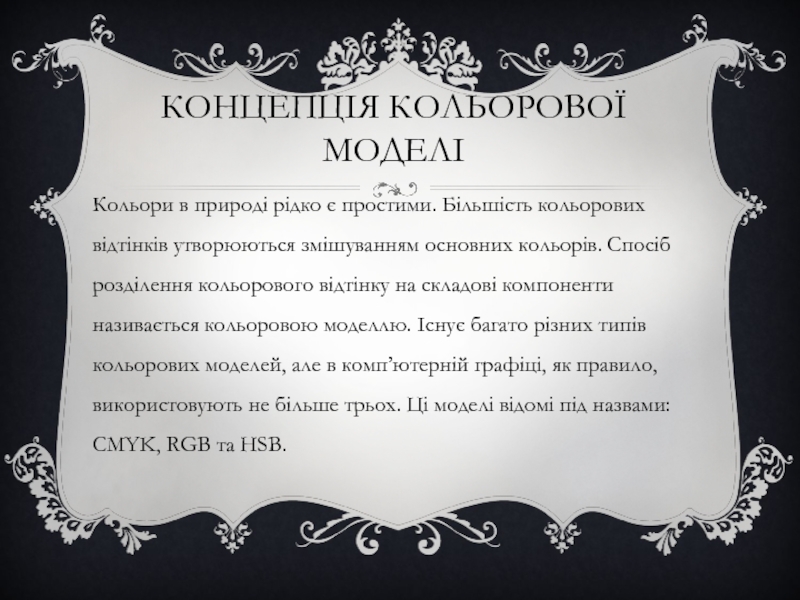 КОНЦЕПЦІЯ КОЛЬОРОВОЇ МОДЕЛІ

Кольори в природі рідко є простими. Більшість кольорових відтінків утворюються змішуванням основних кольорів. Спосіб розділення кольорового відтінку на складові компоненти називається кольоровою моделлю. Існує багато різних типів кольорових моделей, але в комп'ютерній графіці, як правило, використовують не більше трьох. Ці моделі відомі під назвами: CMYK, RGB та HSB.